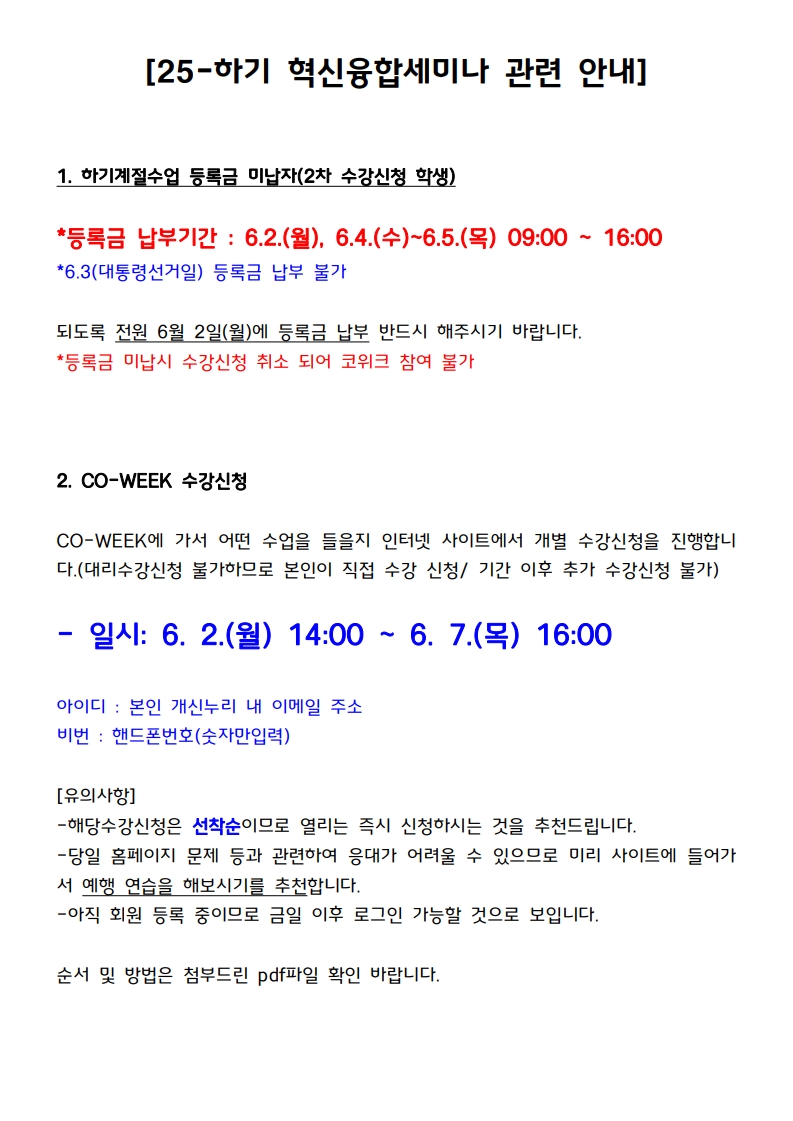 [25-하기 혁신융합세미나 관련 안내]

1. 하기계절수업 등록금 미납자(2차 수강신청 학생)

*등록금 납부기간 : 6.2.(월), 6.4.(수)~6.5.(목) 09:00 ~ 16:00
*6.3(대통령선거일) 등록금 납부 불가

되도록 전원 6월 2일(월)에 등록금 납부 반드시 해주시기 바랍니다.
*등록금 미납시 수강신청 취소 되어 코위크 참여 불가

2. CO-WEEK 수강신청

CO-WEEK에 가서 어떤 수업을 들을지 인터넷 사이트에서 개별 수강신청을 진행합니다.(대리수강신청 불가하므로 본인이 직접 수강 신청/ 기간 이후 추가 수강신청 불가)

- 일시: 6. 2.(월) 14:00 ~ 6. 7.(목) 16:00

아이디 : 본인 개신누리 내 이메일 주소
비번 : 핸드폰번호(숫자만입력)

[유의사항]
-해당수강신청은 선착순이므로 열리는 즉시 신청하시는 것을 추천드립니다.
-당일 홈페이지 문제 등과 관련하여 응대가 어려울 수 있으므로 미리 사이트에 들어가서 예행 연습을 해보시기를 추천합니다.
-아직 회원 등록 중이므로 금일 이후 로그인 가능할 것으로 보입니다.

순서 및 방법은 첨부드린 pdf파일 확인 바랍니다.